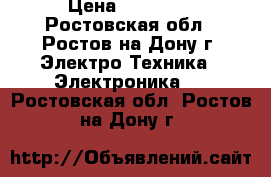 Цена
Ростовская обл
Ростов на Дону г
Электро Техника
Электроника

Ростовская обл  Ростов на Дону г

http://Объявлений.сайт